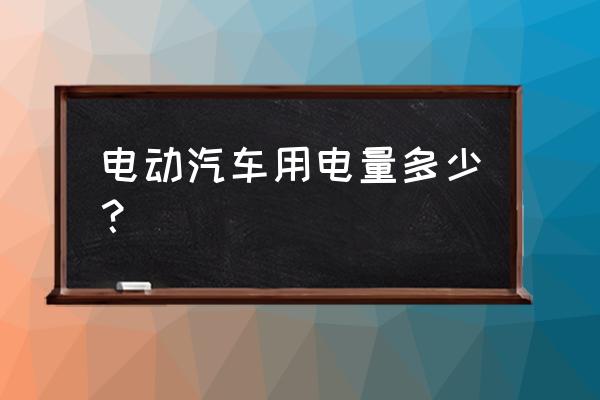 电动汽车用电量多少？